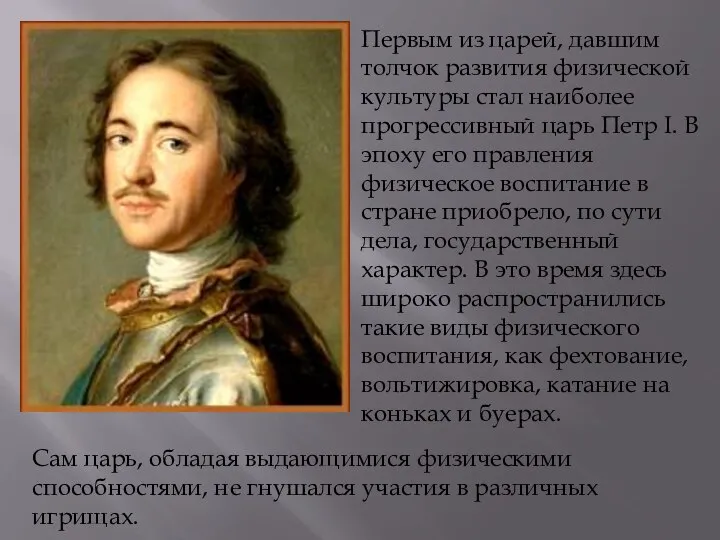 Первым из царей, давшим толчок развития физической культуры стал наиболее прогрессивный царь Петр I. В эпоху его правления физическое воспитание в стране приобрело, по сути дела, государственный характер. В это время здесь широко распространились такие виды физического воспитания, как фехтование, вольтижировка, катание на коньках и буерах.

Сам царь, обладая выдающимися физическими способностями, не гнушался участия в различных игрищах.